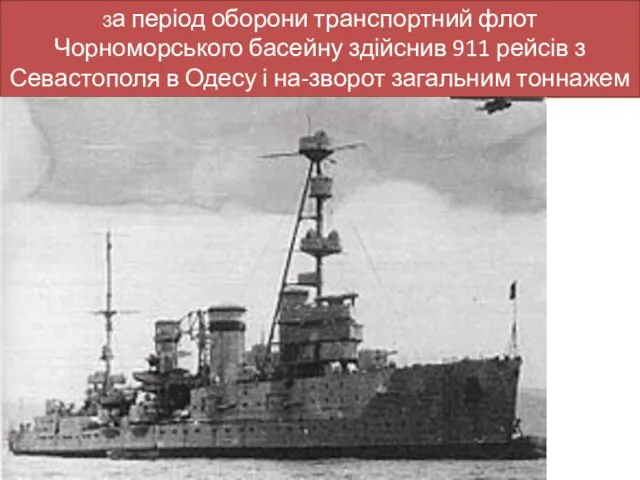 за період оборони транспортний флот Чорноморського басейну здійснив 911 рейсів з Севастополя в Одесу і на-зворот загальним тоннажем